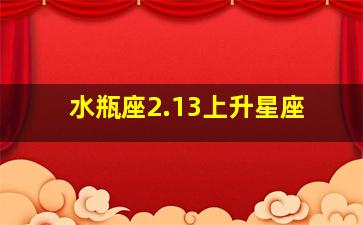 水瓶座2.13上升星座